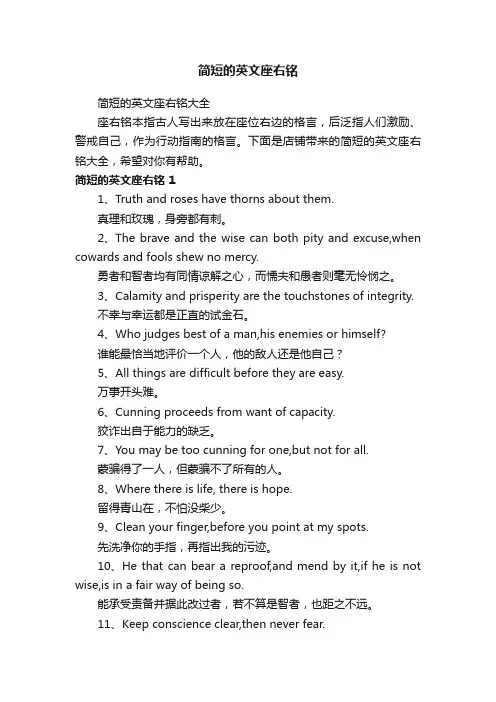 简短的英文座右铭

简短的英文座右铭大全

座右铭本指古人写出来放在座位右边的格言，后泛指人们激励、警戒自己，作为行动指南的格言。下面是店铺带来的简短的英文座右铭大全，希望对你有帮助。

简短的英文座右铭 1

1、Truth and roses have thorns about them.

真理和玫瑰，身旁都有刺。

2、The brave and the wise can both pity and excuse,when cowards and fools shew no mercy.

勇者和智者均有同情谅解之心，而懦夫和愚者则毫无怜悯之。

3、Calamity and prisperity are the touchstones of integrity.

不幸与幸运都是正直的试金石。

4、Who judges best of a man,his enemies or himself?

谁能最恰当地评价一个人，他的敌人还是他自己？

5、All things are difficult before they are easy.

万事开头难。

6、Cunning proceeds from want of capacity.

狡诈出自于能力的缺乏。

7、You may be too cunning for one,but not for all.

蒙骗得了一人，但蒙骗不了所有的人。

8、Where there is life, there is hope.

留得青山在，不怕没柴少。

9、Clean your finger,before you point at my spots.

先洗净你的手指，再指出我的污迹。

10、He that can bear a reproof,and mend by it,if he is not wise,is in a fair way of being so.

能承受责备并据此改过者，若不算是智者，也距之不远。

11、Keep conscience clear,then never fear.